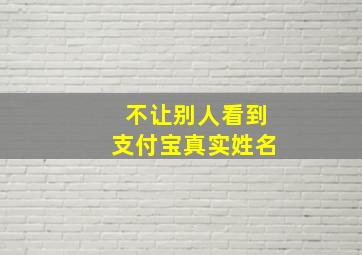 不让别人看到
支付宝真实姓名